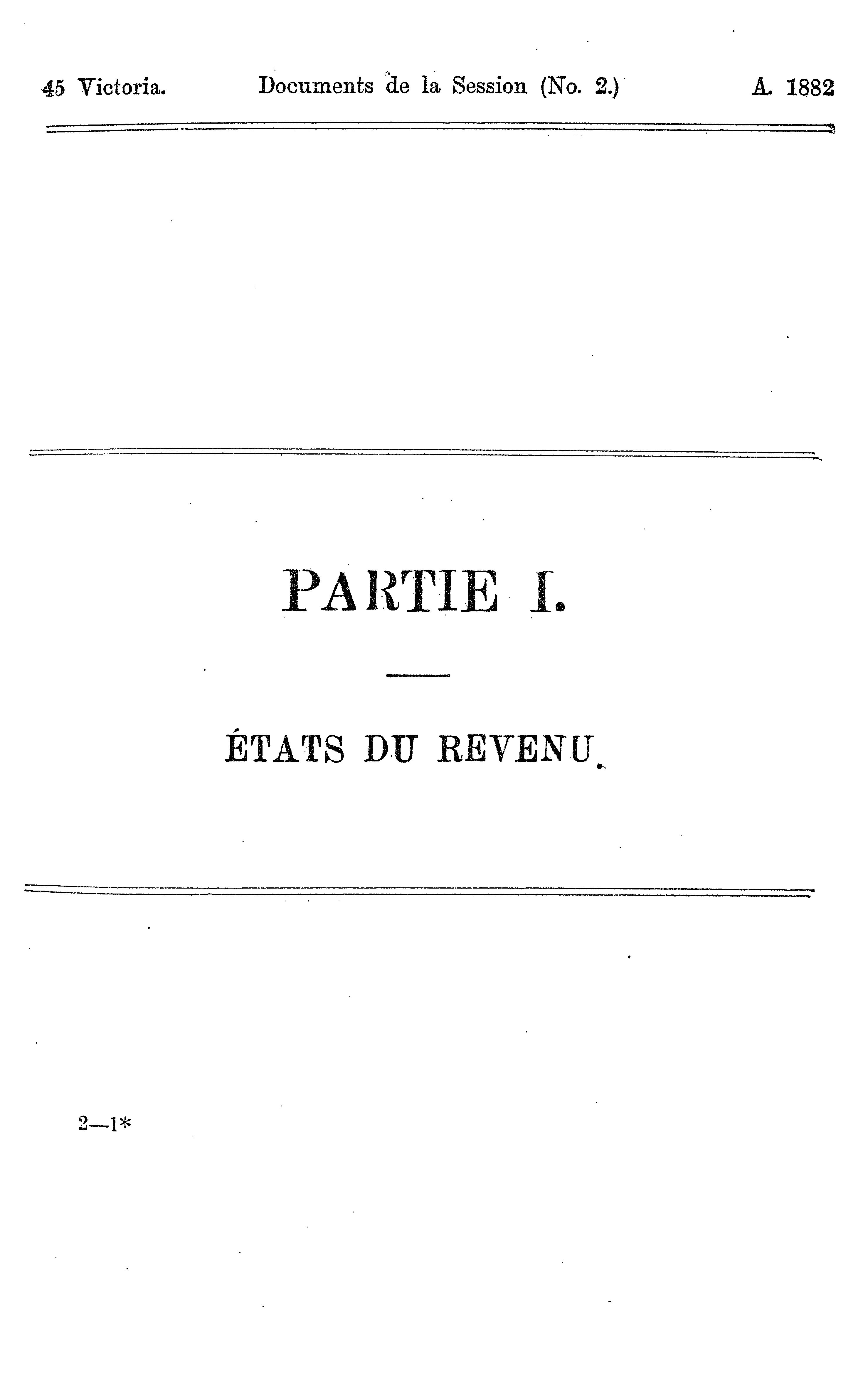 45 Victoria. Documents de la Session (No. 2.) A. 1882

PARTIE I.

ÉTATS DU REVENU.

2—1*